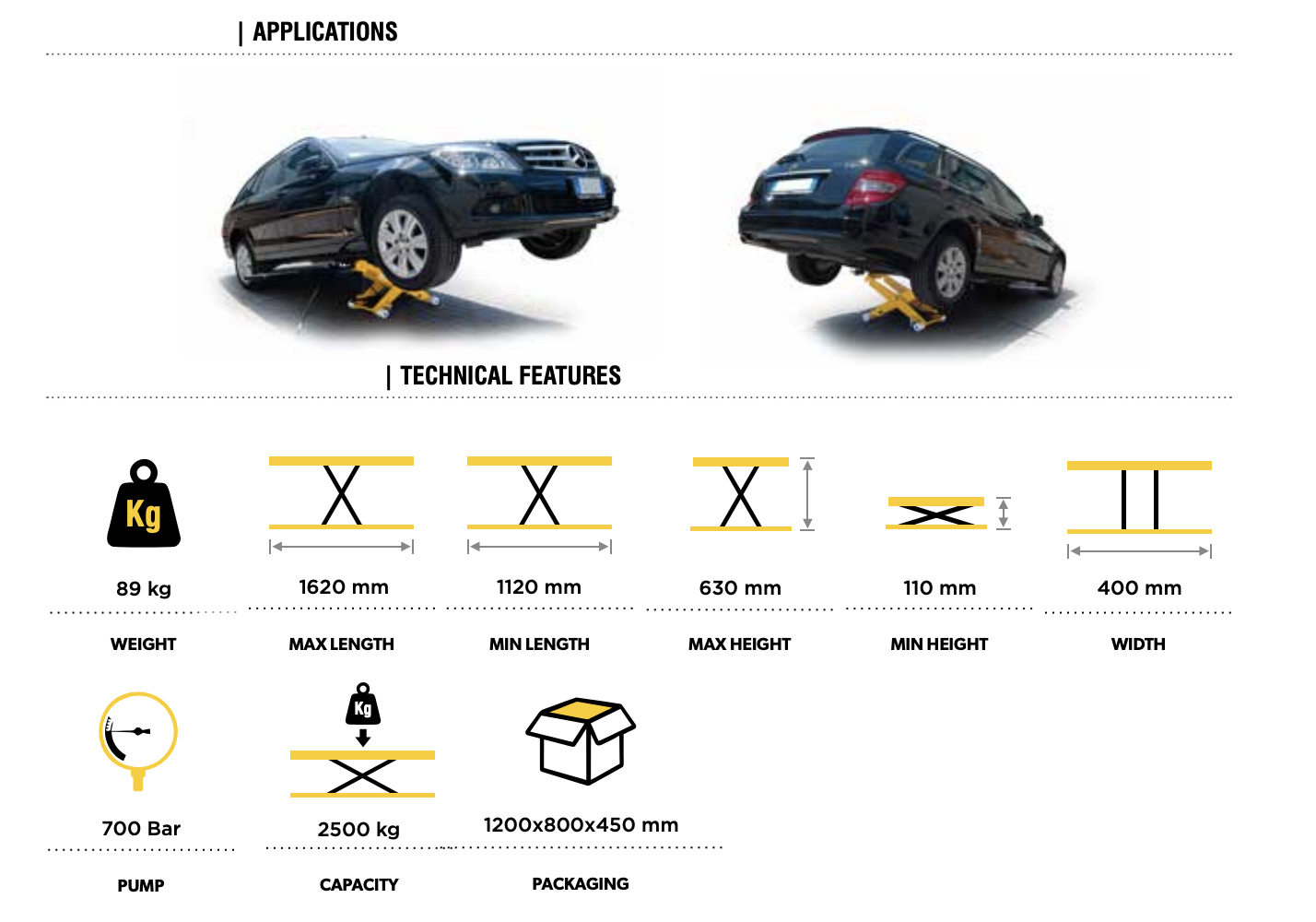 | APPLICATIONS

| TECHNICAL FEATURES

Kg

89 kg

WEIGHT

1620 mm

MAX LENGTH

1120 mm

MIN LENGTH

630 mm

MAX HEIGHT

110 mm

MIN HEIGHT

400 mm

WIDTH

700 Bar

PUMP

Kg

2500 kg

CAPACITY

1200x800x450 mm

PACKAGING